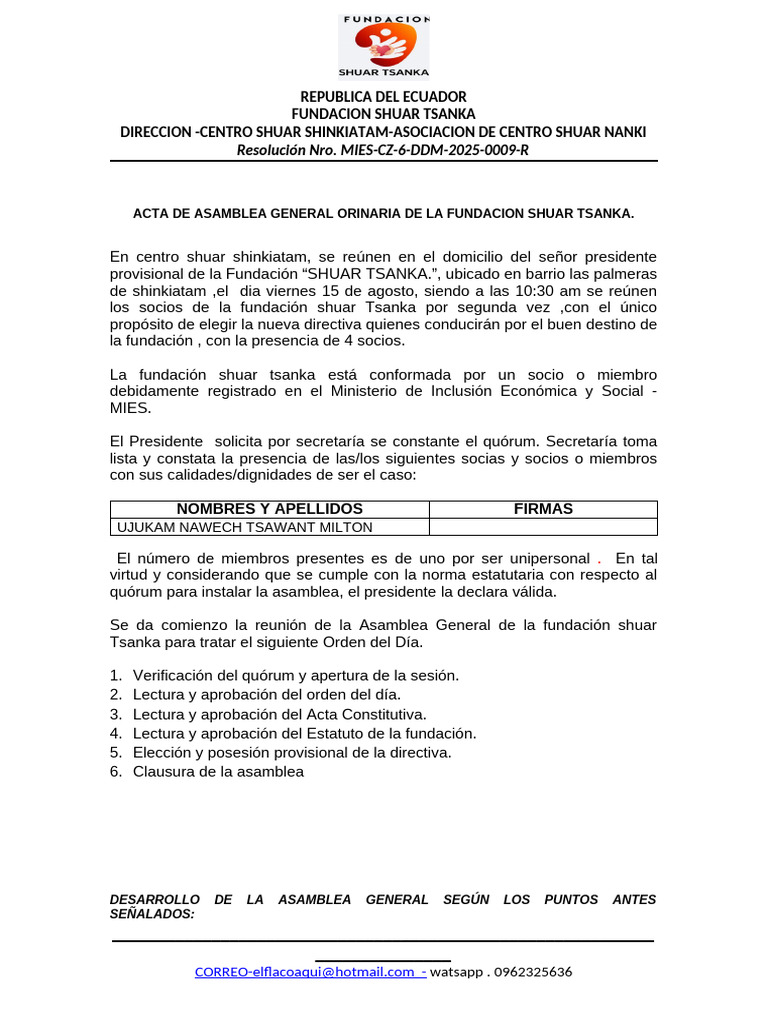 FUNDACION
SHUAR TSANKA

REPUBLICA DEL ECUADOR
FUNDACION SHUAR TSANKA
DIRECCION -CENTRO SHUAR SHINKIATAM-ASOCIACION DE CENTRO SHUAR NANKI
Resolución Nro. MIES-CZ-6-DDM-2025-0009-R

ACTA DE ASAMBLEA GENERAL ORINARIA DE LA FUNDACION SHUAR TSANKA.

En centro shuar shinkiatam, se reúnen en el domicilio del señor presidente provisional de la Fundación “SHUAR TSANKA.”, ubicado en barrio las palmeras de shinkiatam ,el dia viernes 15 de agosto, siendo a las 10:30 am se reúnen los socios de la fundación shuar Tsanka por segunda vez ,con el único propósito de elegir la nueva directiva quienes conducirán por el buen destino de la fundación , con la presencia de 4 socios.

La fundación shuar tsanka está conformada por un socio o miembro debidamente registrado en el Ministerio de Inclusión Económica y Social - MIES.

El Presidente solicita por secretaría se constante el quórum. Secretaría toma lista y constata la presencia de las/los siguientes socias y socios o miembros con sus calidades/dignidades de ser el caso:

| NOMBRES Y APELLIDOS | FIRMAS |
|---|---|
| UJUKAM NAWECH TSAWANT MILTON | |

El número de miembros presentes es de uno por ser unipersonal . En tal virtud y considerando que se cumple con la norma estatutaria con respecto al quórum para instalar la asamblea, el presidente la declara válida.

Se da comienzo la reunión de la Asamblea General de la fundación shuar Tsanka para tratar el siguiente Orden del Día.

1. Verificación del quórum y apertura de la sesión.
2. Lectura y aprobación del orden del día.
3. Lectura y aprobación del Acta Constitutiva.
4. Lectura y aprobación del Estatuto de la fundación.
5. Elección y posesión provisional de la directiva.
6. Clausura de la asamblea

DESARROLLO DE LA ASAMBLEA GENERAL SEGÚN LOS PUNTOS ANTES SEÑALADOS:

CORREO-elflacoaqui@hotmail.com - watsapp . 0962325636